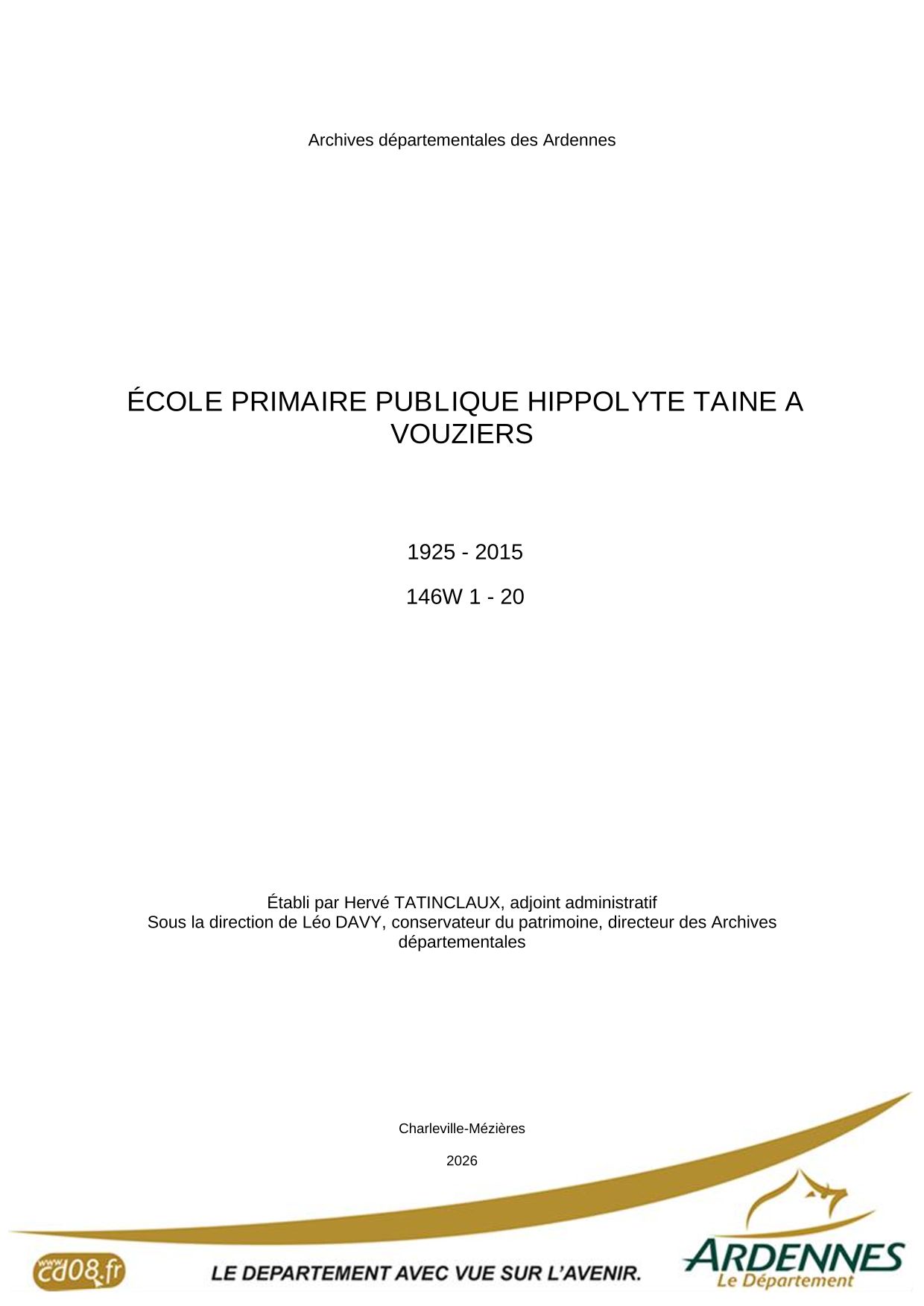 Archives départementales des Ardennes

ÉCOLE PRIMAIRE PUBLIQUE HIPPOLYTE TAINE A VOUZIERS

1925 - 2015

146W 1 - 20

Établi par Hervé TATINCLAUX, adjoint administratif
Sous la direction de Léo DAVY, conservateur du patrimoine, directeur des Archives départementales

Charleville-Mézières

2026

www.cd08.fr

LE DEPARTEMENT AVEC VUE SUR L'AVENIR.

ARDENNES
Le Département